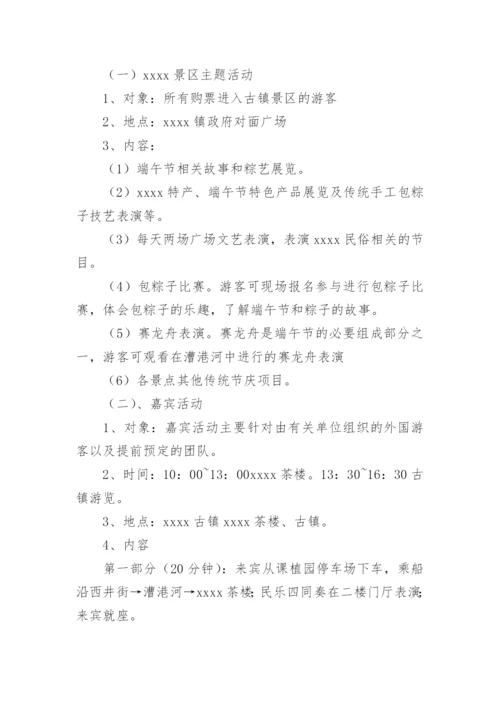 （一）xxxx 景区主题活动

1、对象：所有购票进入古镇景区的游客

2、地点：xxxx 镇政府对面广场

3、内容：

（1）端午节相关故事和粽艺展览。

（2）xxxx 特产、端午节特色产品展览及传统手工包粽子技艺表演等。

（3）每天两场广场文艺表演，表演 xxxx 民俗相关的节目。

（4）包粽子比赛。游客可现场报名参与进行包粽子比赛，体会包粽子的乐趣，了解端午节和粽子的故事。

（5）赛龙舟表演。赛龙舟是端午节的必要组成部分之一，游客可观看在漕港河中进行的赛龙舟表演

（6）各景点其他传统节庆项目。

（二）、嘉宾活动

1、对象：嘉宾活动主要针对由有关单位组织的外国游客以及提前预定的团队。

2、时间：10：00~13：00xxxx 茶楼。13：30~16：30 古镇游览。

3、地点：xxxx 古镇 xxxx 茶楼、古镇。

4、内容

第一部分（20 分钟）：来宾从课植园停车场下车，乘船沿西井街→漕港河→xxxx 茶楼；民乐四同奏在二楼门厅表演；来宾就座。